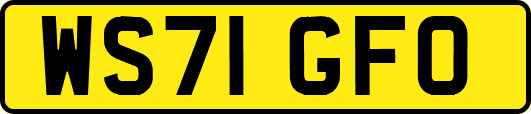 WS71 GFO